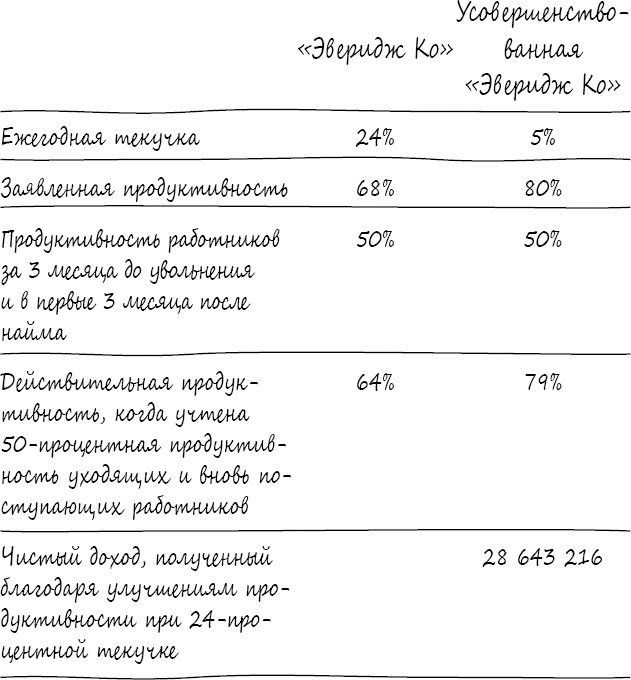 |  | «Эверидж Ко» | Усовершенствованная «Эверидж Ко» |
|---|---|---|
| Ежегодная текучка | 24% | 5% |
| Заявленная продуктивность | 68% | 80% |
| Продуктивность работников за 3 месяца до увольнения и в первые 3 месяца после найма | 50% | 50% |
| Действительная продуктивность, когда учтена 50-процентная продуктивность уходящих и вновь поступающих работников | 64% | 79% |
| Чистый доход, полученный благодаря улучшениям продуктивности при 24-процентной текучке |  | 28 643 216 |